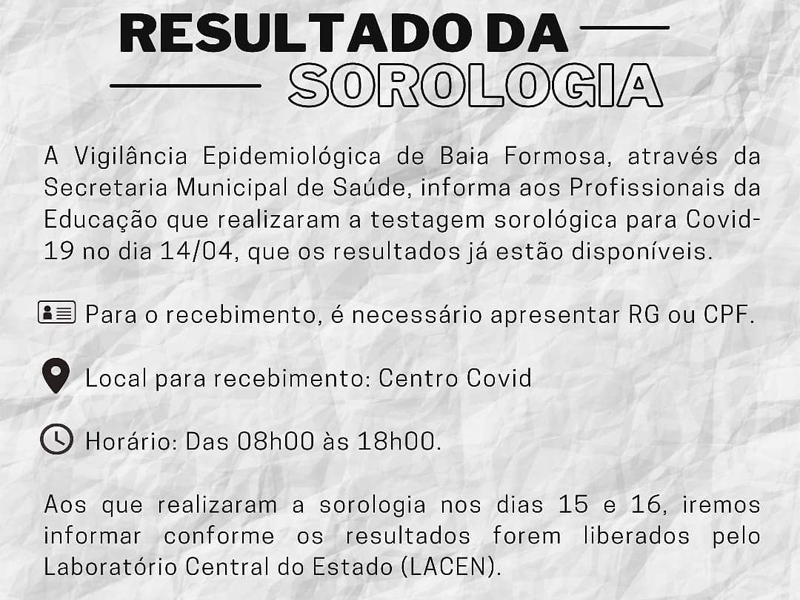 RESULTADO DA
SOROLOGIA

A Vigilância Epidemiológica de Baia Formosa, através da Secretaria Municipal de Saúde, informa aos Profissionais da Educação que realizaram a testagem sorológica para Covid-19 no dia 14/04, que os resultados já estão disponíveis.

Para o recebimento, é necessário apresentar RG ou CPF.

Local para recebimento: Centro Covid

Horário: Das 08h00 às 18h00.

Aos que realizaram a sorologia nos dias 15 e 16, iremos informar conforme os resultados forem liberados pelo Laboratório Central do Estado (LACEN).